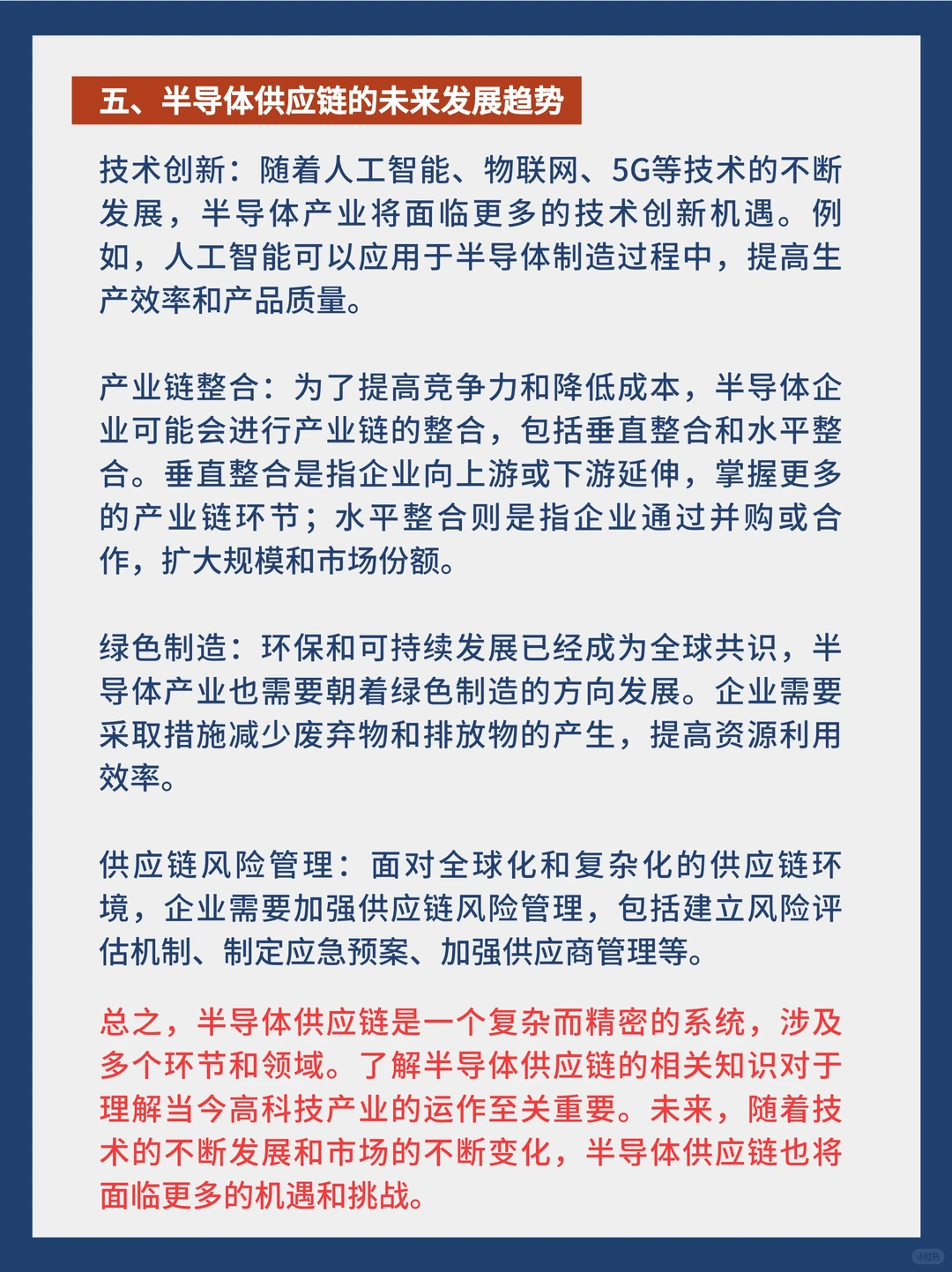 五、半导体供应链的未来发展趋势

技术创新：随着人工智能、物联网、5G等技术的不断发展，半导体产业将面临更多的技术创新机遇。例如，人工智能可以应用于半导体制造过程中，提高生产效率和产品质量。

产业链整合：为了提高竞争力和降低成本，半导体企业可能会进行产业链的整合，包括垂直整合和水平整合。垂直整合是指企业向上游或下游延伸，掌握更多的产业链环节；水平整合则是指企业通过并购或合作，扩大规模和市场份额。

绿色制造：环保和可持续发展已经成为全球共识，半导体产业也需要朝着绿色制造的方向发展。企业需要采取措施减少废弃物和排放物的产生，提高资源利用效率。

供应链风险管理：面对全球化和复杂化的供应链环境，企业需要加强供应链风险管理，包括建立风险评估机制、制定应急预案、加强供应商管理等。

总之，半导体供应链是一个复杂而精密的系统，涉及多个环节和领域。了解半导体供应链的相关知识对于理解当今高科技产业的运作至关重要。未来，随着技术的不断发展和市场的不断变化，半导体供应链也将面临更多的机遇和挑战。

小红书